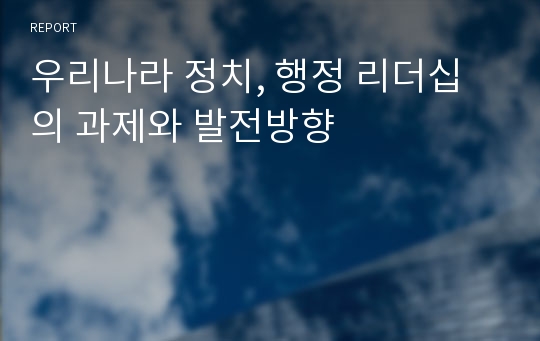 REPORT

우리나라 정치, 행정 리더십의 과제와 발전방향